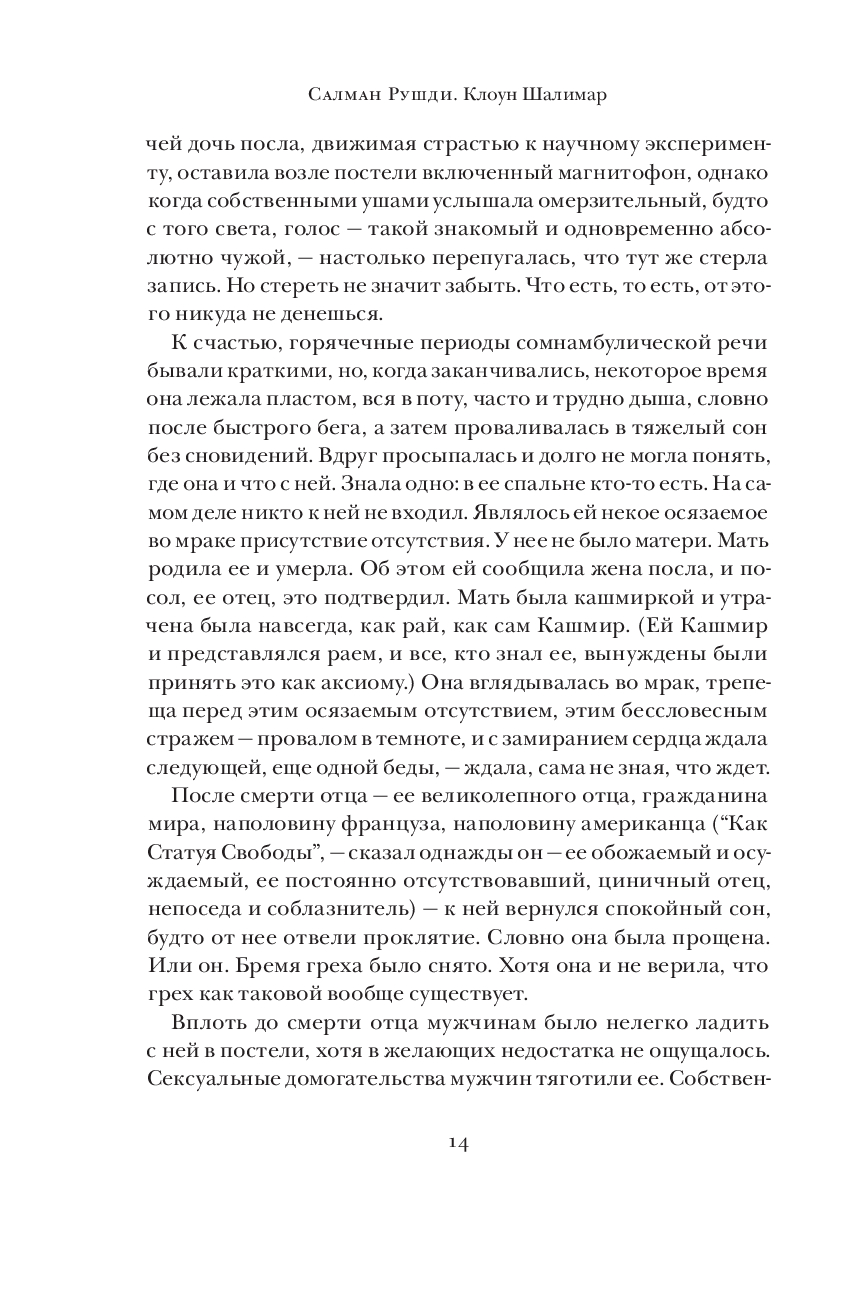 Салман Рушди. Клоун Шалимар

чей дочь посла, движимая страстью к научному эксперименту, оставила возле постели включенный магнитофон, однако когда собственными ушами услышала омерзительный, будто с того света, голос — такой знакомый и одновременно абсолютно чужой, — настолько перепугалась, что тут же стерла запись. Но стереть не значит забыть. Что есть, то есть, от этого никуда не денешься.

К счастью, горячечные периоды сомнамбулической речи бывали краткими, но, когда заканчивались, некоторое время она лежала пластом, вся в поту, часто и трудно дыша, словно после быстрого бега, а затем проваливалась в тяжелый сон без сновидений. Вдруг просыпалась и долго не могла понять, где она и что с ней. Знала одно: в ее спальне кто-то есть. На самом деле никто к ней не входил. Являлось ей некое осязаемое во мраке присутствие отсутствия. У нее не было матери. Мать родила ее и умерла. Об этом ей сообщила жена посла, и посол, ее отец, это подтвердил. Мать была кашмиркой и утрачена была навсегда, как рай, как сам Кашмир. (Ей Кашмир и представлялся раем, и все, кто знал ее, вынуждены были принять это как аксиому.) Она вглядывалась во мрак, трепеща перед этим осязаемым отсутствием, этим бессловесным стражем — провалом в темноте, и с замиранием сердца ждала следующей, еще одной беды, — ждала, сама не зная, что ждет.

После смерти отца — ее великолепного отца, гражданина мира, наполовину француза, наполовину американца (“Как Статуя Свободы”, — сказал однажды он — ее обожаемый и осуждаемый, ее постоянно отсутствовавший, циничный отец, непоседа и соблазнитель) — к ней вернулся спокойный сон, будто от нее отвели проклятие. Словно она была прощена. Или он. Бремя греха было снято. Хотя она и не верила, что грех как таковой вообще существует.

Вплоть до смерти отца мужчинам было нелегко ладить с ней в постели, хотя в желающих недостатка не ощущалось. Сексуальные домогательства мужчин тяготили ее. Собствен-

14